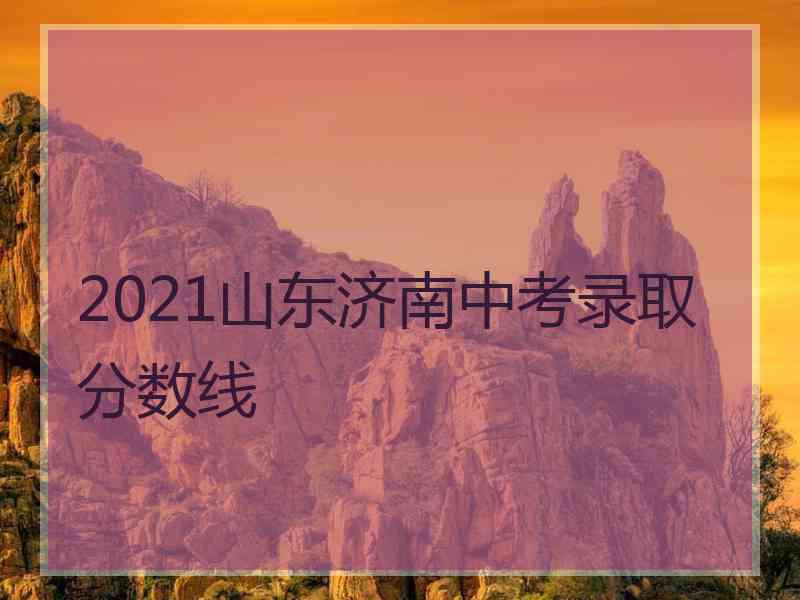 2021山东济南中考录取分数线